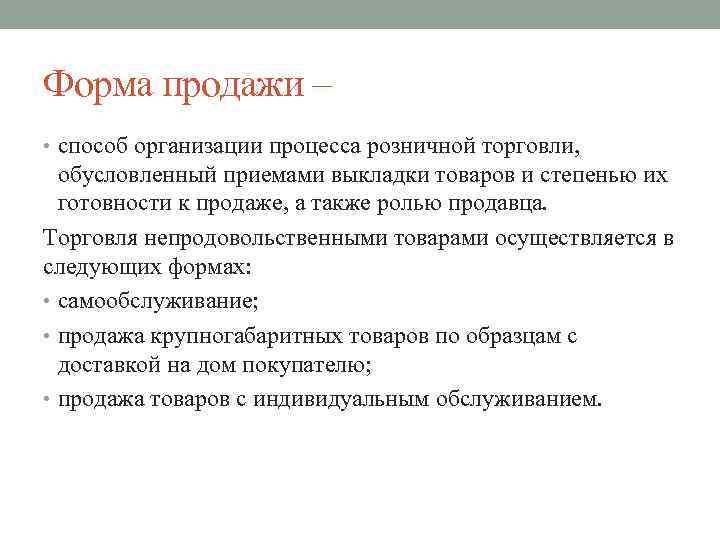 Форма продажи –

• способ организации процесса розничной торговли, обусловленный приемами выкладки товаров и степенью их готовности к продаже, а также ролью продавца.

Торговля непродовольственными товарами осуществляется в следующих формах:

• самообслуживание;

• продажа крупногабаритных товаров по образцам с доставкой на дом покупателю;

• продажа товаров с индивидуальным обслуживанием.